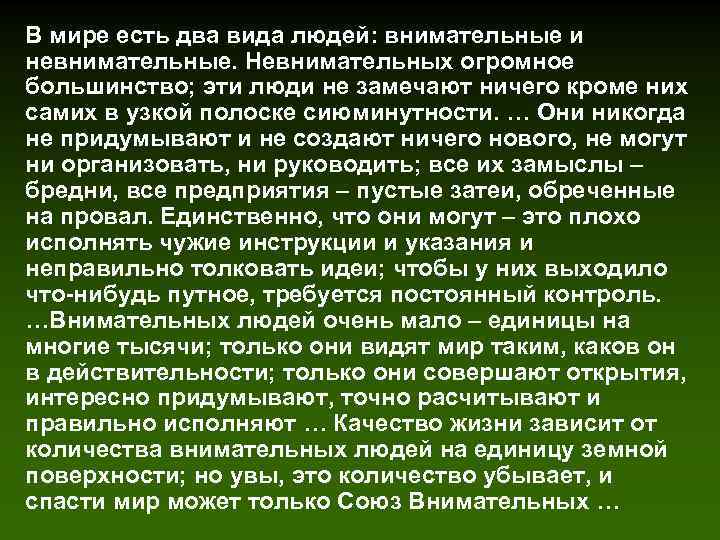 В мире есть два вида людей: внимательные и невнимательные. Невнимательных огромное большинство; эти люди не замечают ничего кроме них самих в узкой полоске сиюминутности. … Они никогда не придумывают и не создают ничего нового, не могут ни организовать, ни руководить; все их замыслы – бредни, все предприятия – пустые затеи, обреченные на провал. Единственно, что они могут – это плохо исполнять чужие инструкции и указания и неправильно толковать идеи; чтобы у них выходило что-нибудь путное, требуется постоянный контроль. …Внимательных людей очень мало – единицы на многие тысячи; только они видят мир таким, каков он в действительности; только они совершают открытия, интересно придумывают, точно расчитывают и правильно исполняют … Качество жизни зависит от количества внимательных людей на единицу земной поверхности; но увы, это количество убывает, и спасти мир может только Союз Внимательных …